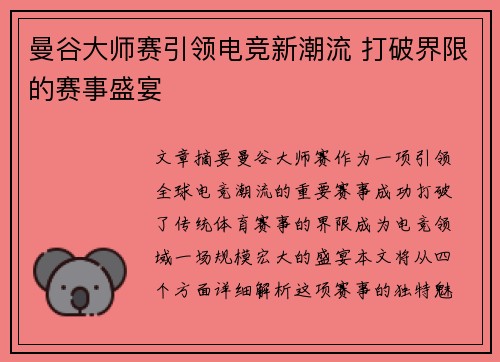 曼谷大师赛引领电竞新潮流 打破界限的赛事盛宴

文章摘要曼谷大师赛作为一项引领全球电竞潮流的重要赛事成功打破了传统体育赛事的界限成为电竞领域一场规模宏大的盛宴本文将从四个方面详细解析这项赛事的独特魅